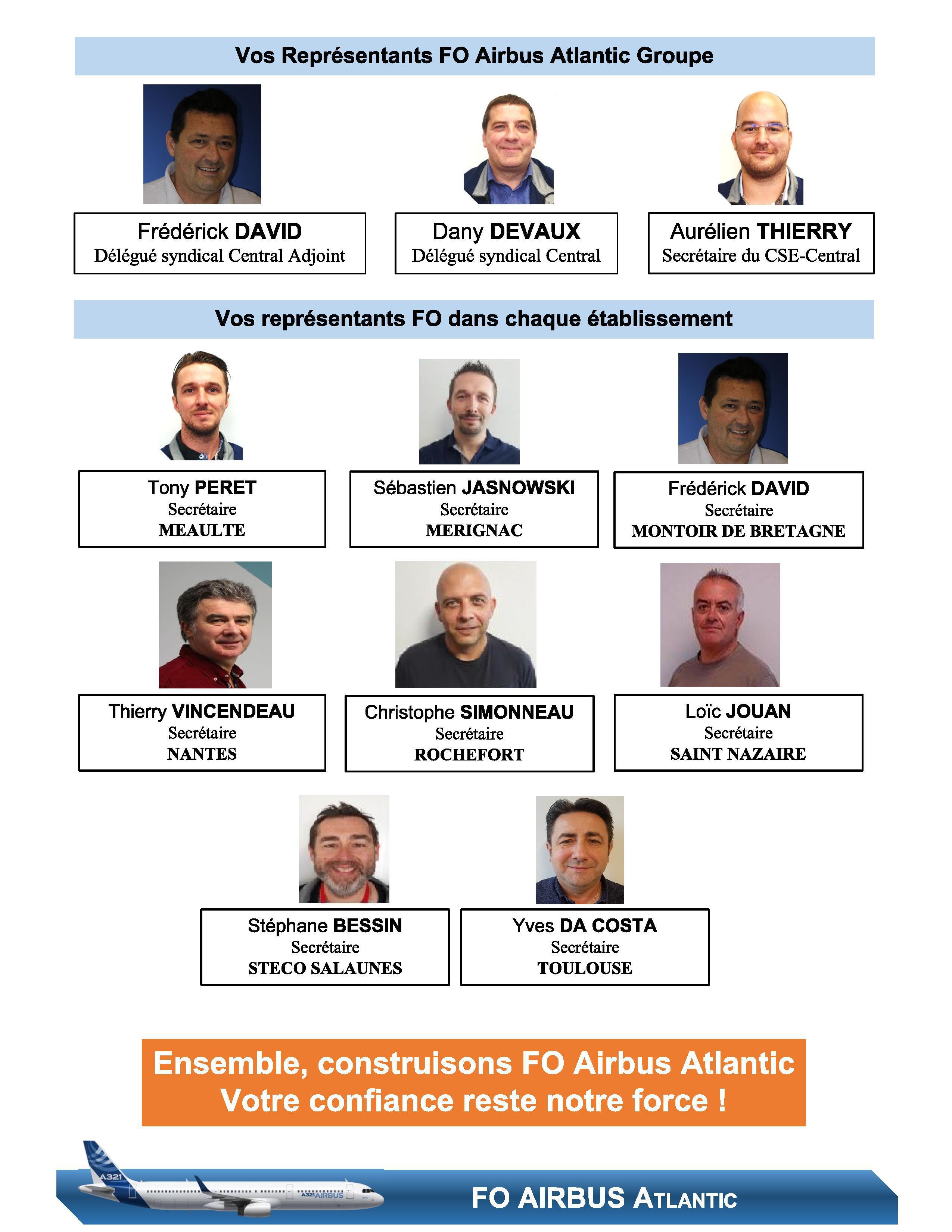 Vos Représentants FO Airbus Atlantic Groupe

Frédérick DAVID
Délégué syndical Central Adjoint

Dany DEVAUX
Délégué syndical Central

Aurélien THIERRY
Secrétaire du CSE-Central

Vos représentants FO dans chaque établissement

Tony PERET
Secrétaire
MEAULTE

Sébastien JASNOWSKI
Secrétaire
MERIGNAC

Frédérick DAVID
Secrétaire
MONTOIR DE BRETAGNE

Thierry VINCENDEAU
Secrétaire
NANTES

Christophe SIMONNEAU
Secrétaire
ROCHEFORT

Loïc JOUAN
Secrétaire
SAINT NAZAIRE

Stéphane BESSIN
Secrétaire
STECO SALAUNES

Yves DA COSTA
Secrétaire
TOULOUSE

Ensemble, construisons FO Airbus Atlantic
Votre confiance reste notre force !

A321
A321 AIRBUS

FO AIRBUS ATLANTIC